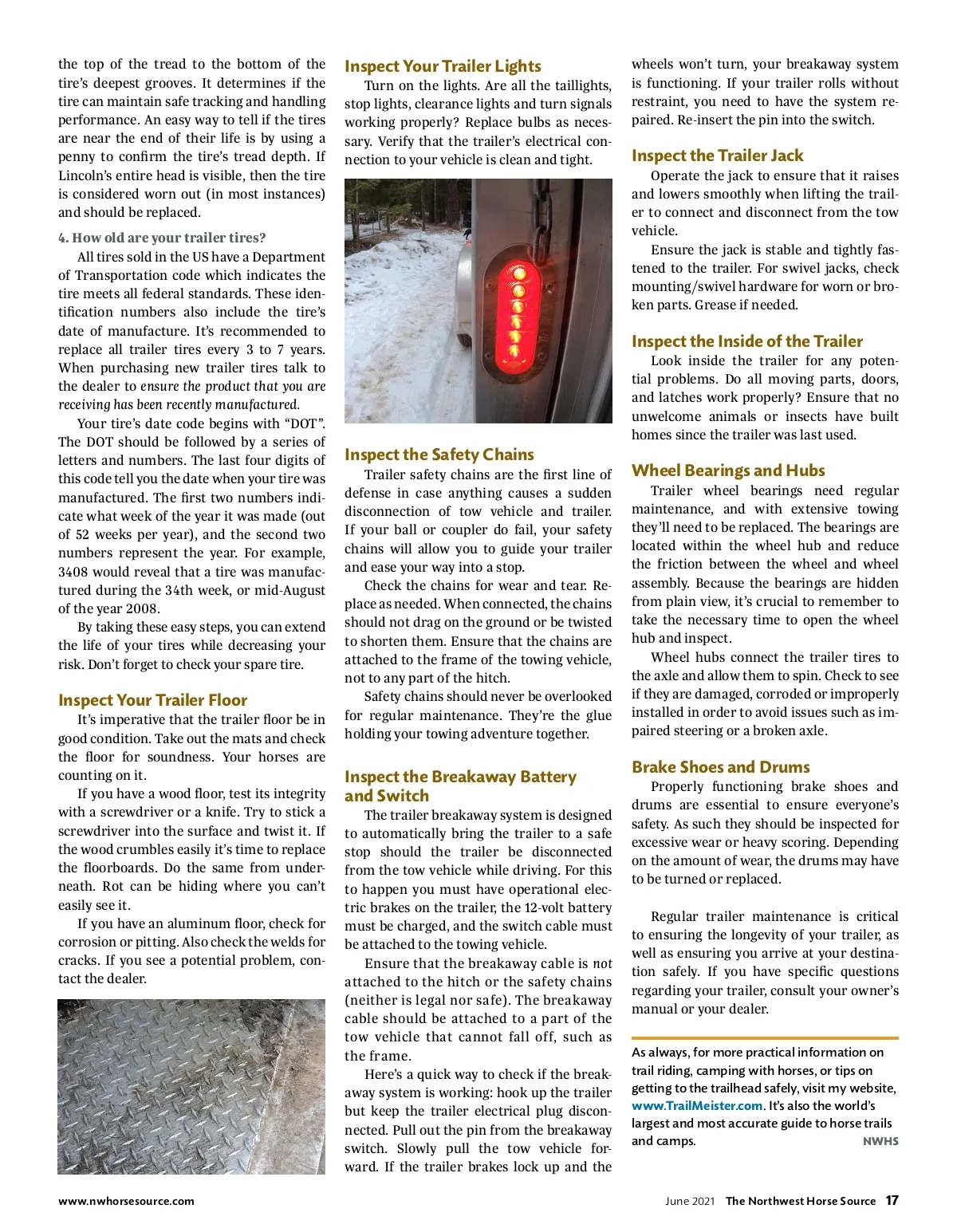 the top of the tread to the bottom of the tire's deepest grooves. It determines if the tire can maintain safe tracking and handling performance. An easy way to tell if the tires are near the end of their life is by using a penny to confirm the tire's tread depth. If Lincoln's entire head is visible, then the tire is considered worn out (in most instances) and should be replaced.

4. How old are your trailer tires?

All tires sold in the US have a Department of Transportation code which indicates the tire meets all federal standards. These identification numbers also include the tire's date of manufacture. It's recommended to replace all trailer tires every 3 to 7 years. When purchasing new trailer tires talk to the dealer to ensure the product that you are receiving has been recently manufactured.

Your tire's date code begins with "DOT". The DOT should be followed by a series of letters and numbers. The last four digits of this code tell you the date when your tire was manufactured. The first two numbers indicate what week of the year it was made (out of 52 weeks per year), and the second two numbers represent the year. For example, 3408 would reveal that a tire was manufactured during the 34th week, or mid-August of the year 2008.

By taking these easy steps, you can extend the life of your tires while decreasing your risk. Don't forget to check your spare tire.

Inspect Your Trailer Floor

It's imperative that the trailer floor be in good condition. Take out the mats and check the floor for soundness. Your horses are counting on it.

If you have a wood floor, test its integrity with a screwdriver or a knife. Try to stick a screwdriver into the surface and twist it. If the wood crumbles easily it's time to replace the floorboards. Do the same from underneath. Rot can be hiding where you can't easily see it.

If you have an aluminum floor, check for corrosion or pitting. Also check the welds for cracks. If you see a potential problem, contact the dealer.

Inspect Your Trailer Lights

Turn on the lights. Are all the taillights, stop lights, clearance lights and turn signals working properly? Replace bulbs as necessary. Verify that the trailer's electrical connection to your vehicle is clean and tight.

Inspect the Safety Chains

Trailer safety chains are the first line of defense in case anything causes a sudden disconnection of tow vehicle and trailer. If your ball or coupler do fail, your safety chains will allow you to guide your trailer and ease your way into a stop.

Check the chains for wear and tear. Replace as needed. When connected, the chains should not drag on the ground or be twisted to shorten them. Ensure that the chains are attached to the frame of the towing vehicle, not to any part of the hitch.

Safety chains should never be overlooked for regular maintenance. They're the glue holding your towing adventure together.

Inspect the Breakaway Battery and Switch

The trailer breakaway system is designed to automatically bring the trailer to a safe stop should the trailer be disconnected from the tow vehicle while driving. For this to happen you must have operational electric brakes on the trailer, the 12-volt battery must be charged, and the switch cable must be attached to the towing vehicle.

Ensure that the breakaway cable is not attached to the hitch or the safety chains (neither is legal nor safe). The breakaway cable should be attached to a part of the tow vehicle that cannot fall off, such as the frame.

Here's a quick way to check if the breakaway system is working: hook up the trailer but keep the trailer electrical plug disconnected. Pull out the pin from the breakaway switch. Slowly pull the tow vehicle forward. If the trailer brakes lock up and the wheels won't turn, your breakaway system is functioning. If your trailer rolls without restraint, you need to have the system repaired. Re-insert the pin into the switch.

Inspect the Trailer Jack

Operate the jack to ensure that it raises and lowers smoothly when lifting the trailer to connect and disconnect from the tow vehicle.

Ensure the jack is stable and tightly fastened to the trailer. For swivel jacks, check mounting/swivel hardware for worn or broken parts. Grease if needed.

Inspect the Inside of the Trailer

Look inside the trailer for any potential problems. Do all moving parts, doors, and latches work properly? Ensure that no unwelcome animals or insects have built homes since the trailer was last used.

Wheel Bearings and Hubs

Trailer wheel bearings need regular maintenance, and with extensive towing they'll need to be replaced. The bearings are located within the wheel hub and reduce the friction between the wheel and wheel assembly. Because the bearings are hidden from plain view, it's crucial to remember to take the necessary time to open the wheel hub and inspect.

Wheel hubs connect the trailer tires to the axle and allow them to spin. Check to see if they are damaged, corroded or improperly installed in order to avoid issues such as impaired steering or a broken axle.

Brake Shoes and Drums

Properly functioning brake shoes and drums are essential to ensure everyone's safety. As such they should be inspected for excessive wear or heavy scoring. Depending on the amount of wear, the drums may have to be turned or replaced.

Regular trailer maintenance is critical to ensuring the longevity of your trailer, as well as ensuring you arrive at your destination safely. If you have specific questions regarding your trailer, consult your owner's manual or your dealer.

As always, for more practical information on trail riding, camping with horses, or tips on getting to the trailhead safely, visit my website, www.TrailMeister.com. It's also the world's largest and most accurate guide to horse trails and camps. NWHS

www.nwhorsesource.com

June 2021 The Northwest Horse Source 17